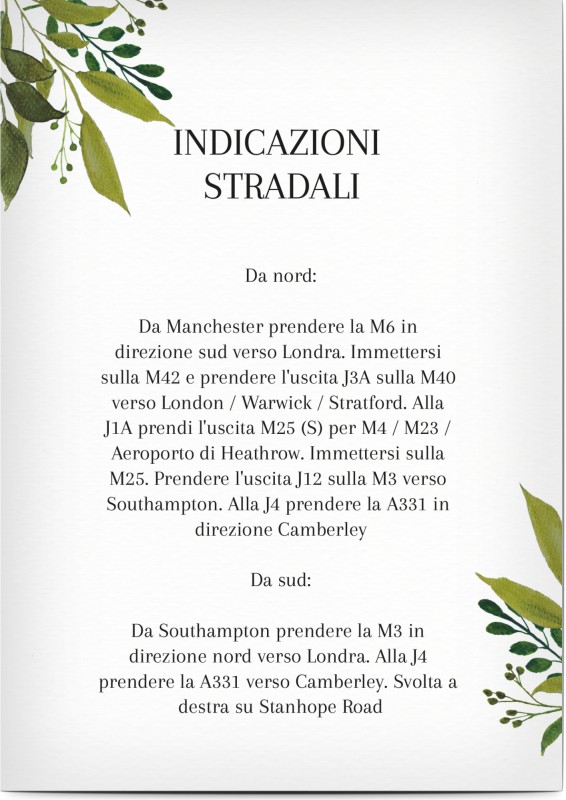 INDICAZIONI STRADALI

Da nord:

Da Manchester prendere la M6 in direzione sud verso Londra. Immettersi sulla M42 e prendere l'uscita J3A sulla M40 verso London / Warwick / Stratford. Alla J1A prendi l'uscita M25 (S) per M4 / M23 / Aeroporto di Heathrow. Immettersi sulla M25. Prendere l'uscita J12 sulla M3 verso Southampton. Alla J4 prendere la A331 in direzione Camberley

Da sud:

Da Southampton prendere la M3 in direzione nord verso Londra. Alla J4 prendere la A331 verso Camberley. Svolta a destra su Stanhope Road